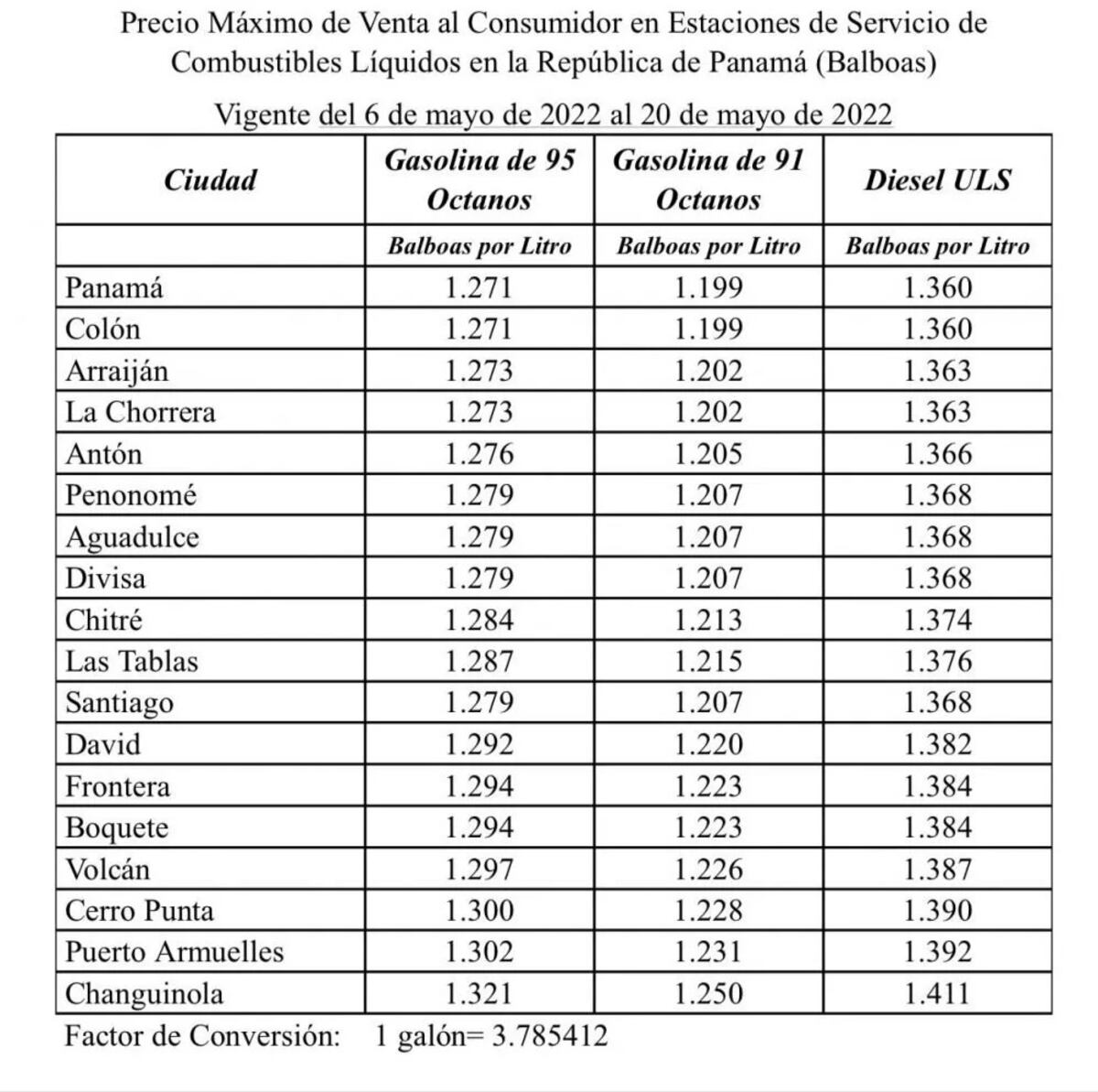 Precio Máximo de Venta al Consumidor en Estaciones de Servicio de Combustibles Líquidos en la República de Panamá (Balboas)

Vigente del 6 de mayo de 2022 al 20 de mayo de 2022

| Ciudad | Gasolina de 95 Octanos | Gasolina de 91 Octanos | Diesel ULS |
|---|---|---|---|
| | Balboas por Litro | Balboas por Litro | Balboas por Litro |
| Panamá | 1.271 | 1.199 | 1.360 |
| Colón | 1.271 | 1.199 | 1.360 |
| Arraiján | 1.273 | 1.202 | 1.363 |
| La Chorrera | 1.273 | 1.202 | 1.363 |
| Antón | 1.276 | 1.205 | 1.366 |
| Penonomé | 1.279 | 1.207 | 1.368 |
| Aguadulce | 1.279 | 1.207 | 1.368 |
| Divisa | 1.279 | 1.207 | 1.368 |
| Chitré | 1.284 | 1.213 | 1.374 |
| Las Tablas | 1.287 | 1.215 | 1.376 |
| Santiago | 1.279 | 1.207 | 1.368 |
| David | 1.292 | 1.220 | 1.382 |
| Frontera | 1.294 | 1.223 | 1.384 |
| Boquete | 1.294 | 1.223 | 1.384 |
| Volcán | 1.297 | 1.226 | 1.387 |
| Cerro Punta | 1.300 | 1.228 | 1.390 |
| Puerto Armuelles | 1.302 | 1.231 | 1.392 |
| Changuinola | 1.321 | 1.250 | 1.411 |

Factor de Conversión: 1 galón= 3.785412